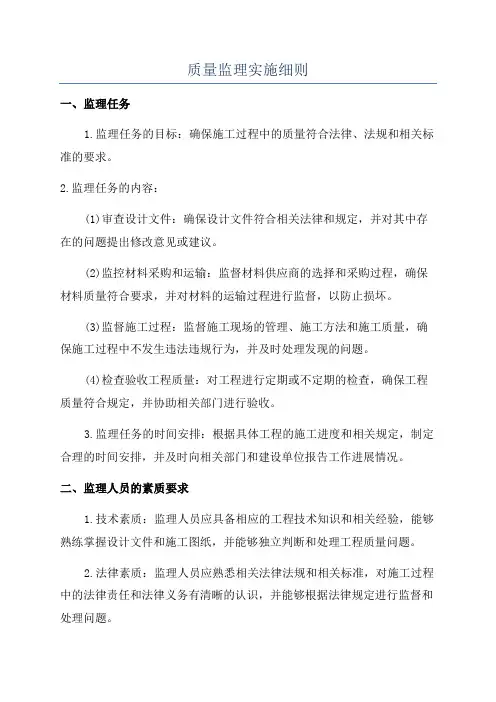 质量监理实施细则

一、监理任务

1.监理任务的目标：确保施工过程中的质量符合法律、法规和相关标准的要求。

2.监理任务的内容：

(1)审查设计文件：确保设计文件符合相关法律和规定，并对其中存在的问题提出修改意见或建议。

(2)监控材料采购和运输：监督材料供应商的选择和采购过程，确保材料质量符合要求，并对材料的运输过程进行监督，以防止损坏。

(3)监督施工过程：监督施工现场的管理、施工方法和施工质量，确保施工过程中不发生违法违规行为，并及时处理发现的问题。

(4)检查验收工程质量：对工程进行定期或不定期的检查，确保工程质量符合规定，并协助相关部门进行验收。

3.监理任务的时间安排：根据具体工程的施工进度和相关规定，制定合理的时间安排，并及时向相关部门和建设单位报告工作进展情况。

二、监理人员的素质要求

1.技术素质：监理人员应具备相应的工程技术知识和相关经验，能够熟练掌握设计文件和施工图纸，并能够独立判断和处理工程质量问题。

2.法律素质：监理人员应熟悉相关法律法规和相关标准，对施工过程中的法律责任和法律义务有清晰的认识，并能够根据法律规定进行监督和处理问题。